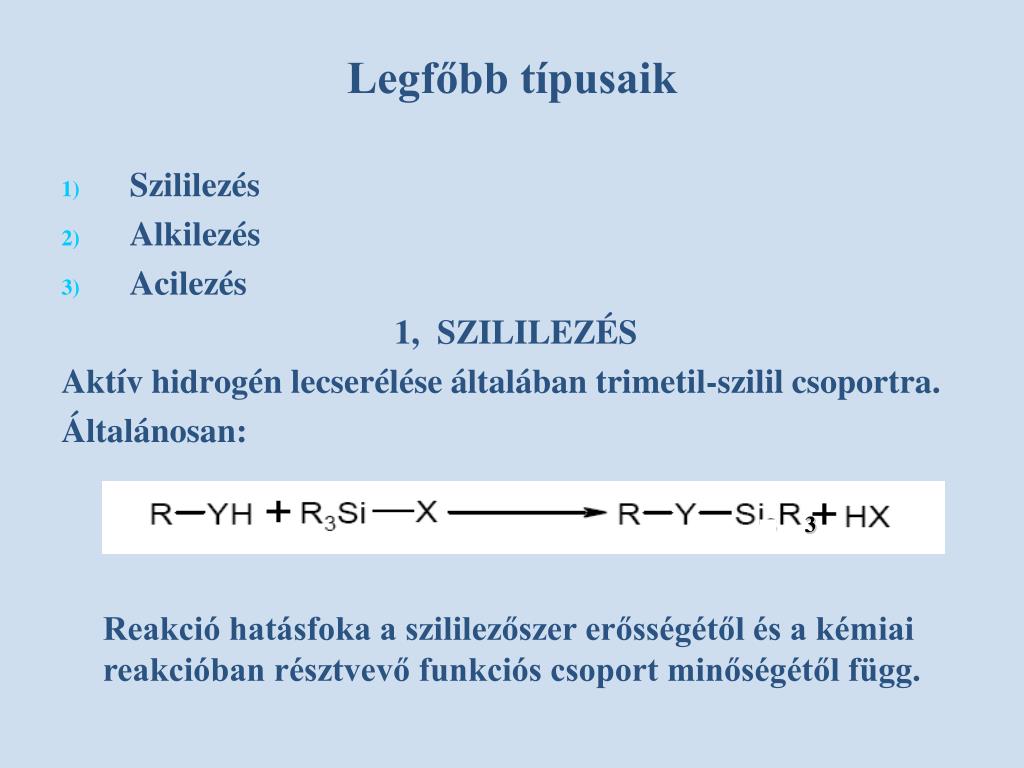 Legfőbb típusaik

1) Szililezés
2) Alkilezés
3) Acilezés

1, SZILILEZÉS

Aktív hidrogén lecserélése általában trimetil-szilil csoportra.

Általánosan:

$R-YH + R_3Si-X \longrightarrow R-Y-Si-R_3 + HX$

Reakció hatásfoka a szililezőszer erősségétől és a kémiai reakcióban résztvevő funkciós csoport minőségétől függ.